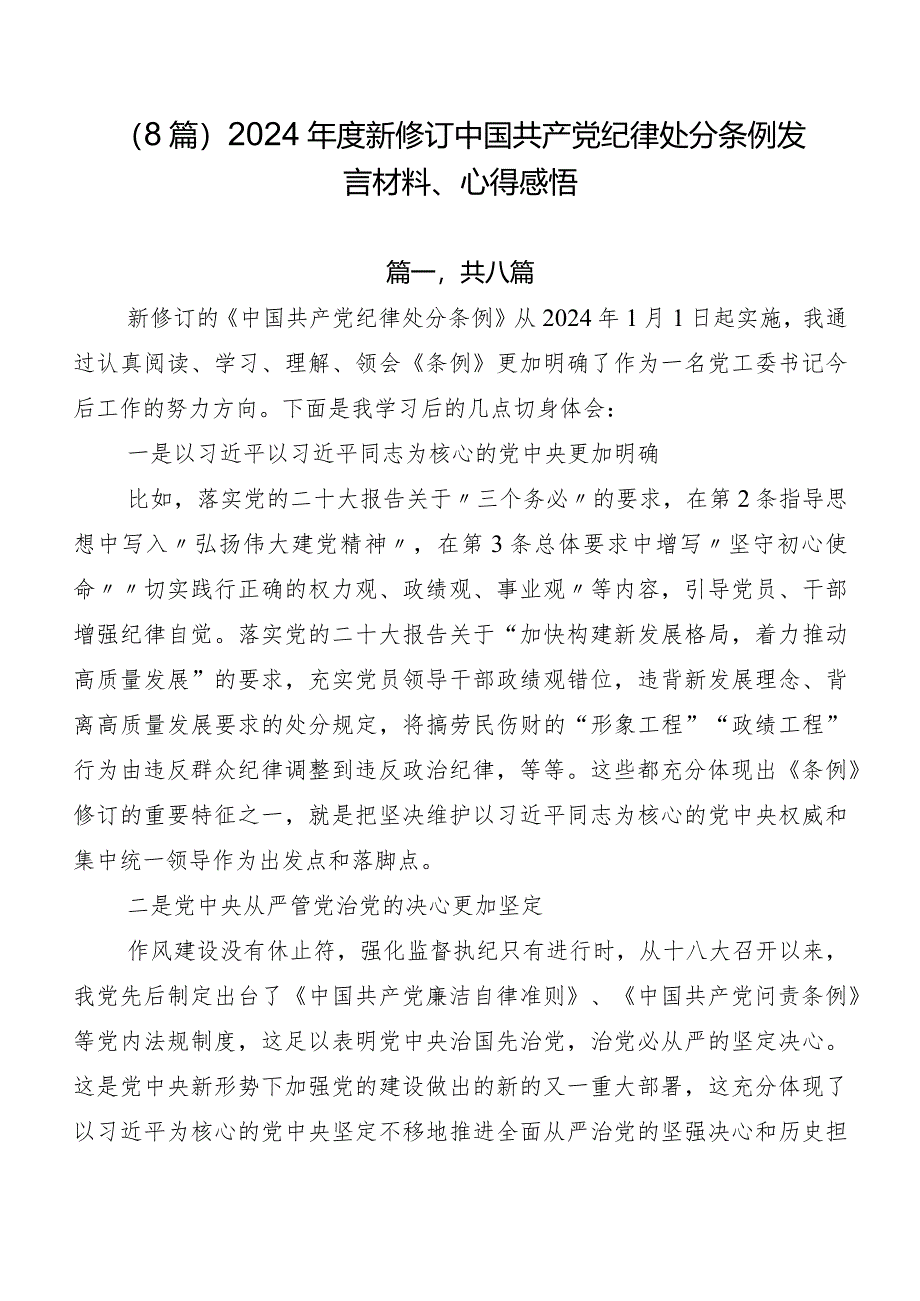 （8篇）2024年度新修订中国共产党纪律处分条例发言材料、心得感悟

篇一，共八篇

新修订的《中国共产党纪律处分条例》从2024年1月1日起实施，我通过认真阅读、学习、理解、领会《条例》更加明确了作为一名党工委书记今后工作的努力方向。下面是我学习后的几点切身体会：

一是以习近平以习近平同志为核心的党中央更加明确

比如，落实党的二十大报告关于〃三个务必〃的要求，在第2条指导思想中写入〃弘扬伟大建党精神〃，在第3条总体要求中增写〃坚守初心使命〃〃切实践行正确的权力观、政绩观、事业观〃等内容，引导党员、干部增强纪律自觉。落实党的二十大报告关于“加快构建新发展格局，着力推动高质量发展”的要求，充实党员领导干部政绩观错位，违背新发展理念、背离高质量发展要求的处分规定，将搞劳民伤财的“形象工程”“政绩工程”行为由违反群众纪律调整到违反政治纪律，等等。这些都充分体现出《条例》修订的重要特征之一，就是把坚决维护以习近平同志为核心的党中央权威和集中统一领导作为出发点和落脚点。

二是党中央从严管党治党的决心更加坚定

作风建设没有休止符，强化监督执纪只有进行时，从十八大召开以来，我党先后制定出台了《中国共产党廉洁自律准则》、《中国共产党问责条例》等党内法规制度，这足以表明党中央治国先治党，治党必从严的坚定决心。这是党中央新形势下加强党的建设做出的新的又一重大部署，这充分体现了以习近平为核心的党中央坚定不移地推进全面从严治党的坚强决心和历史担